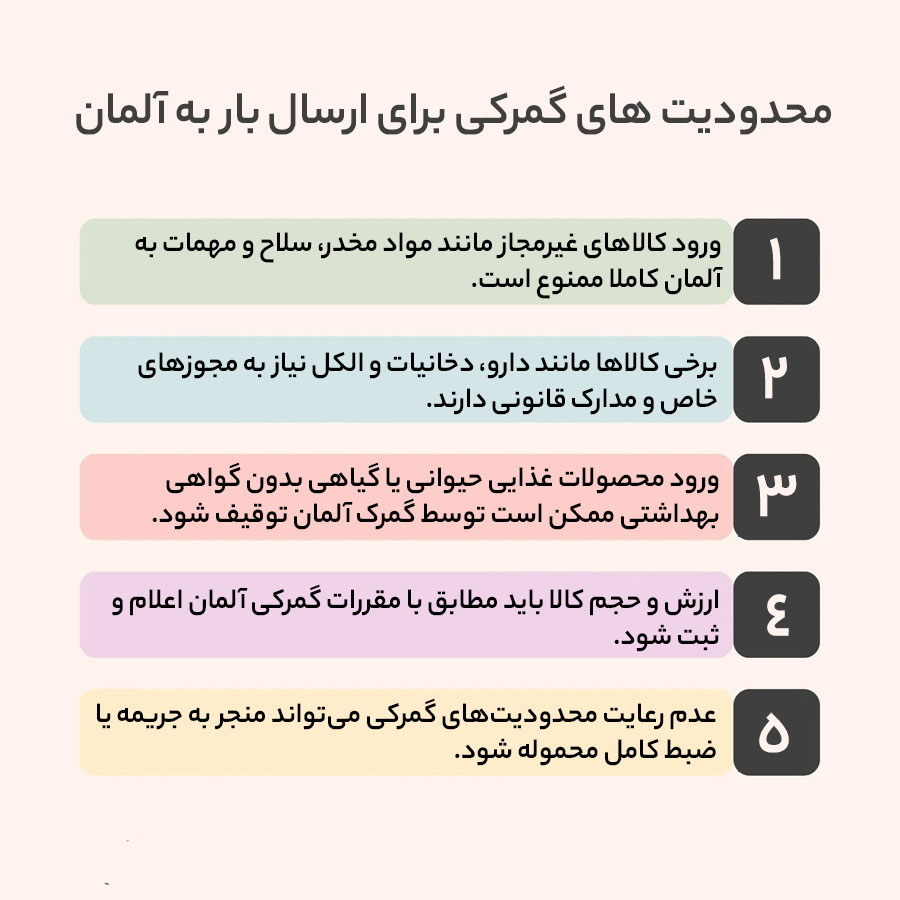 محدودیت های گمرکی برای ارسال بار به آلمان

۱
ورود کالاهای غیرمجاز مانند مواد مخدر، سلاح و مهمات به آلمان کاملا ممنوع است.

۲
برخی کالاها مانند دارو، دخانیات و الکل نیاز به مجوزهای خاص و مدارک قانونی دارند.

۳
ورود محصولات غذایی حیوانی یا گیاهی بدون گواهی بهداشتی ممکن است توسط گمرک آلمان توقیف شود.

٤
ارزش و حجم کالا باید مطابق با مقررات گمرکی آلمان اعلام و ثبت شود.

۵
عدم رعایت محدودیت‌های گمرکی می‌تواند منجر به جریمه یا ضبط کامل محموله شود.